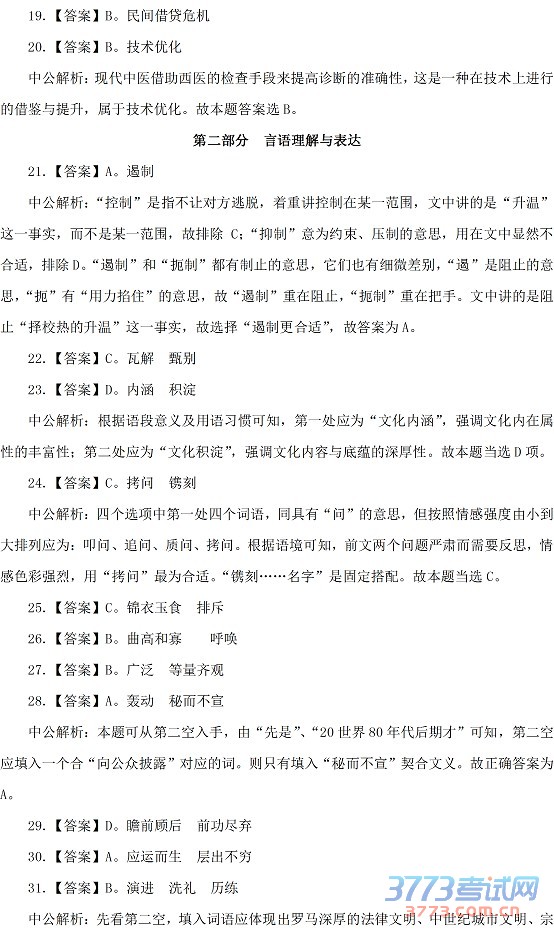 19.【答案】B。民间借贷危机

20.【答案】B。技术优化

中公解析：现代中医借助西医的检查手段来提高诊断的准确性，这是一种在技术上进行的借鉴与提升，属于技术优化。故本题答案选 B。

第二部分 言语理解与表达

21.【答案】A。遏制

中公解析：“控制”是指不让对方逃脱，着重讲控制在某一范围，文中讲的是“升温”这一事实，而不是某一范围，故排除 C；“抑制”意为约束、压制的意思，用在文中显然不合适，排除 D。“遏制”和“扼制”都有制止的意思，它们也有细微差别，“遏”是阻止的意思，“扼”有“用力掐住”的意思，故“遏制”重在阻止，“扼制”重在把手。文中讲的是阻止“择校热的升温”这一事实，故选择“遏制更合适”，故答案为 A。

22.【答案】C。瓦解 甄别

23.【答案】D。内涵 积淀

中公解析：根据语段意义及用语习惯可知，第一处应为“文化内涵”，强调文化内在属性的丰富性；第二处应为“文化积淀”，强调文化内容与底蕴的深厚性。故本题当选 D 项。

24.【答案】C。拷问 镌刻

中公解析：四个选项中第一处四个词语，同具有“问”的意思，但按照情感强度由小到大排列应为：叩问、追问、质问、拷问。根据语境可知，前文两个问题严肃而需要反思，情感色彩强烈，用“拷问”最为合适。“镌刻……名字”是固定搭配。故本题当选 C。

25.【答案】C。锦衣玉食 排斥

26.【答案】B。曲高和寡 呼唤

27.【答案】B。广泛 等量齐观

28.【答案】A。轰动 秘而不宣

中公解析：本题可从第二空入手，由“先是”、“20 世界 80 年代后期才”可知，第二空应填入一个合“向公众披露”对应的词。则只有填入“秘而不宣”契合文义。故正确答案为 A。

29.【答案】D。瞻前顾后 前功尽弃

30.【答案】A。应运而生 层出不穷

31.【答案】B。演进 洗礼 历练

中公解析：先看第二空，填入词语应体现出罗马深厚的法律文明、中世纪城市文明、宗

3773考试网
3773.com.cn